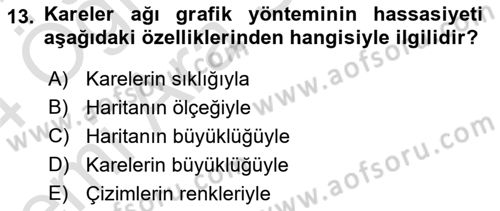 13. Kareler ağı grafik yönteminin hassasiyeti aşağıdaki özelliklerinden hangisiyle ilgilidir?

A) Karelerin sıklığıyla
B) Haritanın ölçeğiyle
C) Haritanın büyüklüğüyle
D) Karelerin büyüklüğüyle
E) Çizimlerin renkleriyle

www.aofsoru.com
www.aofsoru.com
www.aofsoru.com